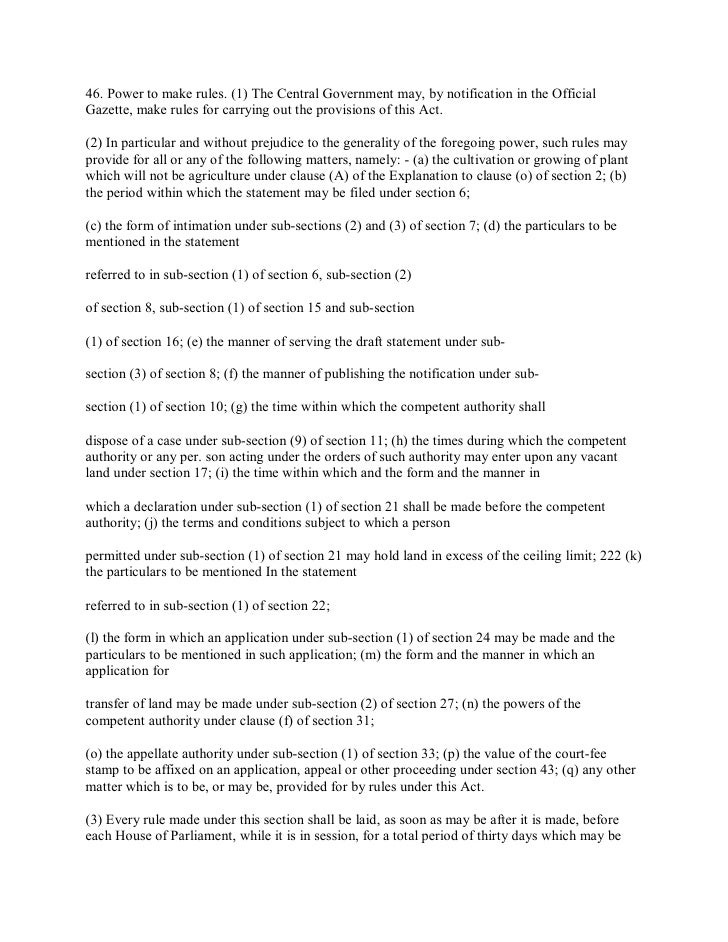 46. Power to make rules. (1) The Central Government may, by notification in the Official Gazette, make rules for carrying out the provisions of this Act.

(2) In particular and without prejudice to the generality of the foregoing power, such rules may provide for all or any of the following matters, namely: - (a) the cultivation or growing of plant which will not be agriculture under clause (A) of the Explanation to clause (o) of section 2; (b) the period within which the statement may be filed under section 6;

(c) the form of intimation under sub-sections (2) and (3) of section 7; (d) the particulars to be mentioned in the statement

referred to in sub-section (1) of section 6, sub-section (2)

of section 8, sub-section (1) of section 15 and sub-section

(1) of section 16; (e) the manner of serving the draft statement under sub-

section (3) of section 8; (f) the manner of publishing the notification under sub-

section (1) of section 10; (g) the time within which the competent authority shall

dispose of a case under sub-section (9) of section 11; (h) the times during which the competent authority or any per. son acting under the orders of such authority may enter upon any vacant land under section 17; (i) the time within which and the form and the manner in

which a declaration under sub-section (1) of section 21 shall be made before the competent authority; (j) the terms and conditions subject to which a person

permitted under sub-section (1) of section 21 may hold land in excess of the ceiling limit; 222 (k) the particulars to be mentioned In the statement

referred to in sub-section (1) of section 22;

(l) the form in which an application under sub-section (1) of section 24 may be made and the particulars to be mentioned in such application; (m) the form and the manner in which an application for

transfer of land may be made under sub-section (2) of section 27; (n) the powers of the competent authority under clause (f) of section 31;

(o) the appellate authority under sub-section (1) of section 33; (p) the value of the court-fee stamp to be affixed on an application, appeal or other proceeding under section 43; (q) any other matter which is to be, or may be, provided for by rules under this Act.

(3) Every rule made under this section shall be laid, as soon as may be after it is made, before each House of Parliament, while it is in session, for a total period of thirty days which may be